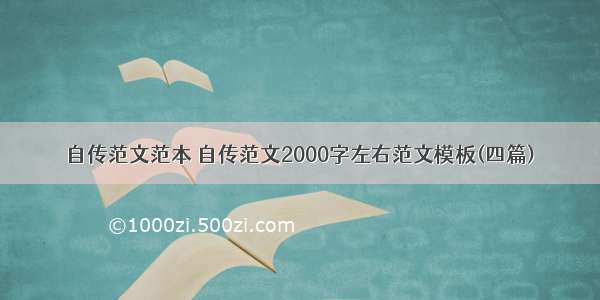 自传范文范本 自传范文2000字左右范文模板(四篇)

©1000zi.500zi.com